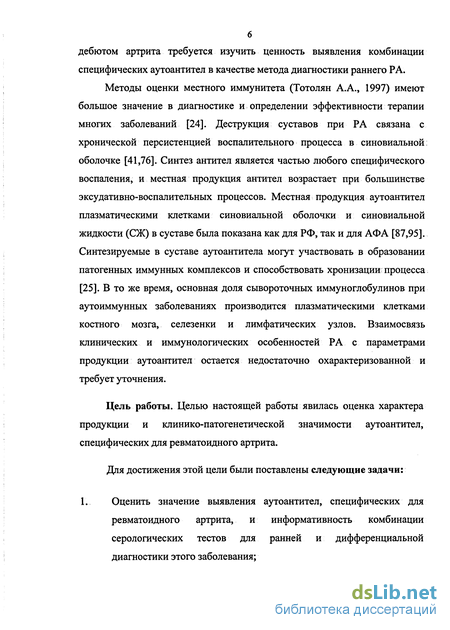 6

дебютом артрита требуется изучить ценность выявления комбинации специфических аутоантител в качестве метода диагностики раннего РА.

Методы оценки местного иммунитета (Тотолян А.А., 1997) имеют большое значение в диагностике и определении эффективности терапии многих заболеваний [24]. Деструкция суставов при РА связана с хронической персистенцией воспалительного процесса в синовиальной оболочке [41,76]. Синтез антител является частью любого специфического воспаления, и местная продукция антител возрастает при большинстве эксудативно-воспалительных процессов. Местная продукция аутоантител плазматическими клетками синовиальной оболочки и синовиальной жидкости (СЖ) в суставе была показана как для РФ, так и для АФА [87,95]. Синтезируемые в суставе аутоантитела могут участвовать в образовании патогенных иммунных комплексов и способствовать хронизации процесса [25]. В то же время, основная доля сывороточных иммуноглобулинов при аутоиммунных заболеваниях производится плазматическими клетками костного мозга, селезенки и лимфатических узлов. Взаимосвязь клинических и иммунологических особенностей РА с параметрами продукции аутоантител остается недостаточно охарактеризованной и требует уточнения.

Цель работы. Целью настоящей работы явилась оценка характера продукции и клинико-патогенетической значимости аутоантител, специфических для ревматоидного артрита.

Для достижения этой цели были поставлены следующие задачи:

1. Оценить значение выявления аутоантител, специфических для ревматоидного артрита, и информативность комбинации серологических тестов для ранней и дифференциальной диагностики этого заболевания;

dsLib.net
библиотека диссертаций